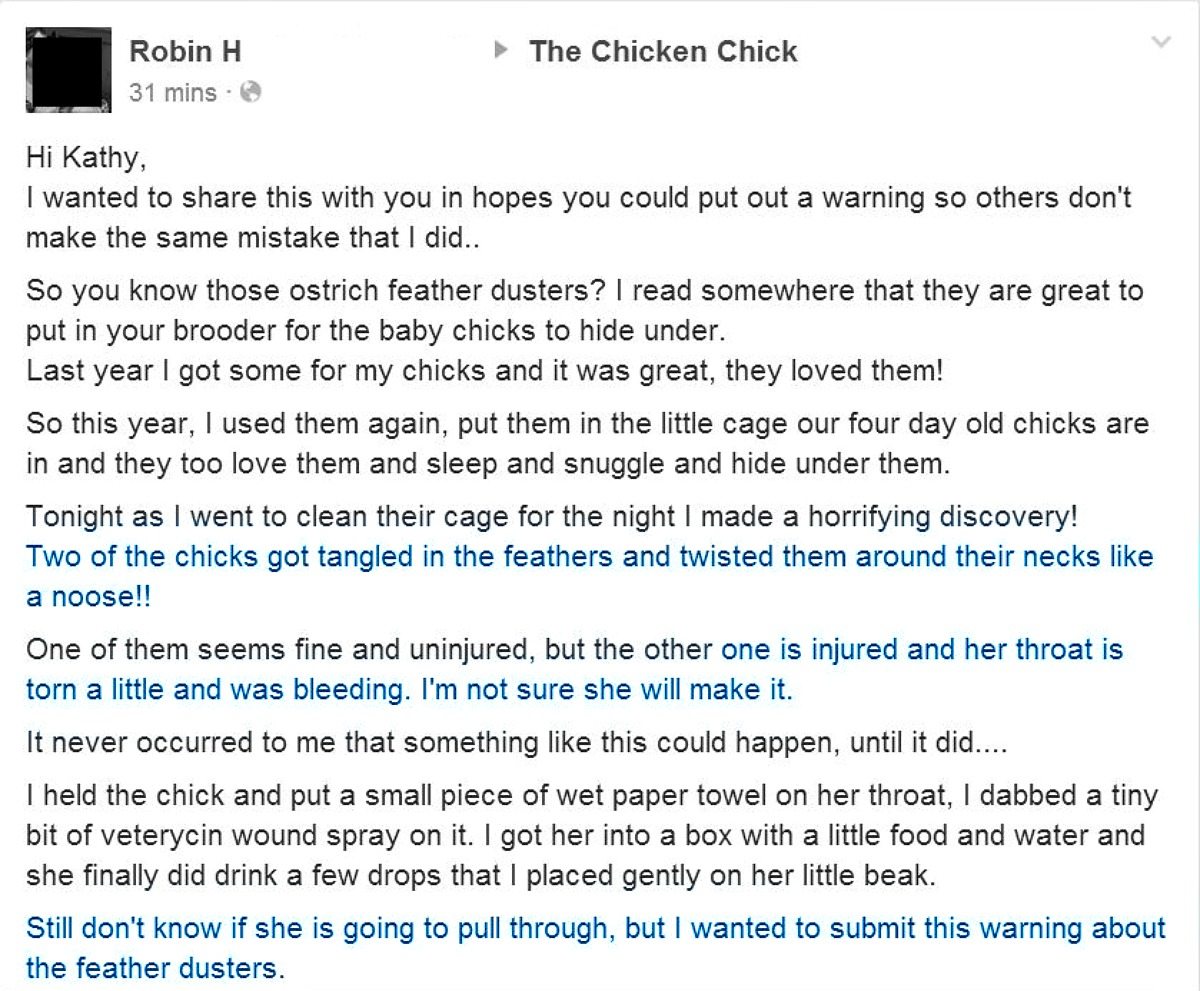 Robin H ▸ The Chicken Chick
31 mins ·

Hi Kathy,
I wanted to share this with you in hopes you could put out a warning so others don't make the same mistake that I did..

So you know those ostrich feather dusters? I read somewhere that they are great to put in your brooder for the baby chicks to hide under.
Last year I got some for my chicks and it was great, they loved them!

So this year, I used them again, put them in the little cage our four day old chicks are in and they too love them and sleep and snuggle and hide under them.

Tonight as I went to clean their cage for the night I made a horrifying discovery!
Two of the chicks got tangled in the feathers and twisted them around their necks like a noose!!

One of them seems fine and uninjured, but the other one is injured and her throat is torn a little and was bleeding. I'm not sure she will make it.

It never occurred to me that something like this could happen, until it did....

I held the chick and put a small piece of wet paper towel on her throat, I dabbed a tiny bit of veterycin wound spray on it. I got her into a box with a little food and water and she finally did drink a few drops that I placed gently on her little beak.

Still don't know if she is going to pull through, but I wanted to submit this warning about the feather dusters.